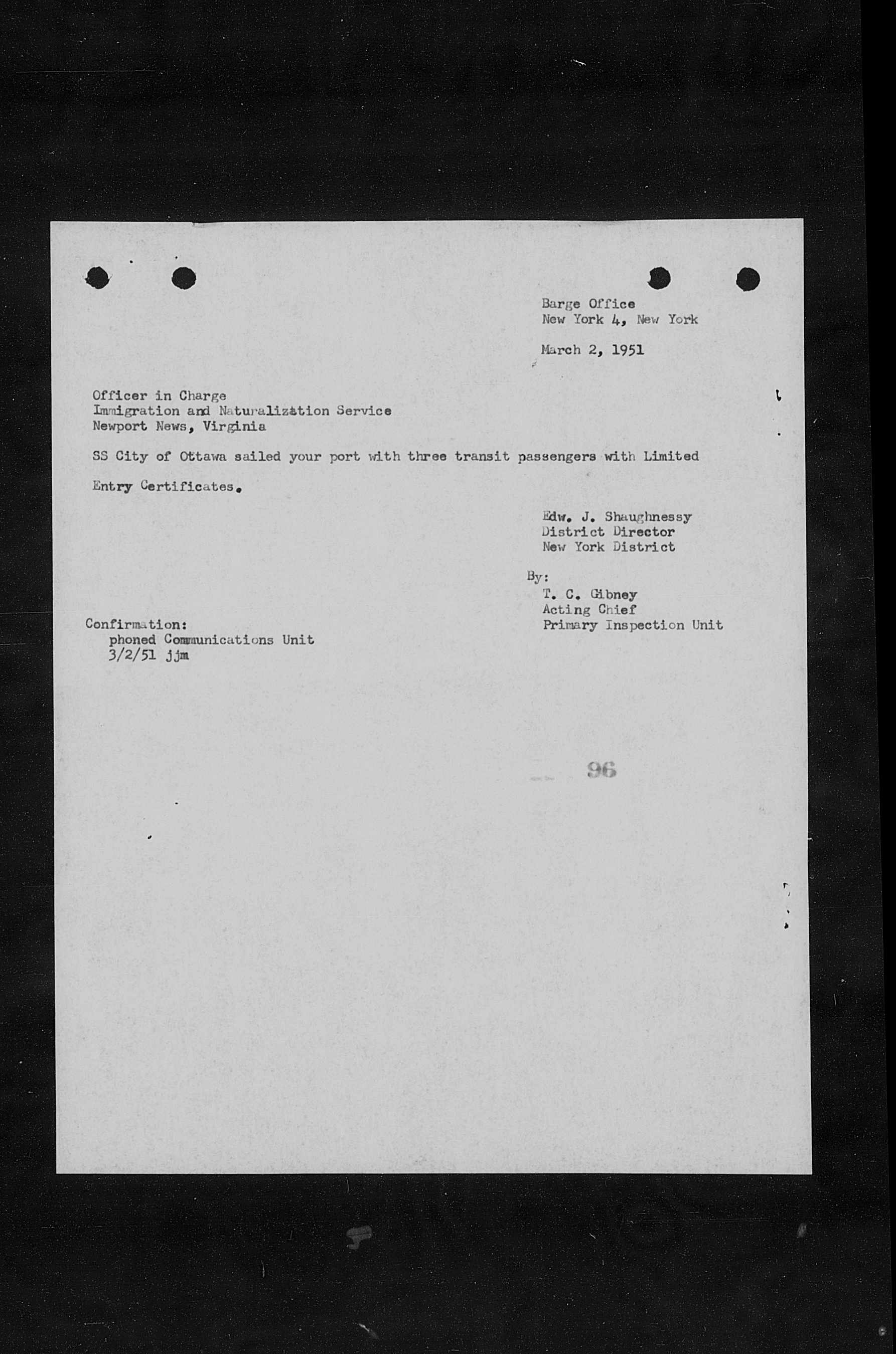 Barge Office
New York 4, New York

March 2, 1951

Officer in Charge
Immigration and Naturalization Service
Newport News, Virginia

SS City of Ottawa sailed your port with three transit passengers with Limited Entry Certificates.

Edw. J. Shaughnessy
District Director
New York District

By:
T. C. Gibney
Acting Chief
Primary Inspection Unit

Confirmation:
phoned Communications Unit
3/2/51 jjm

96